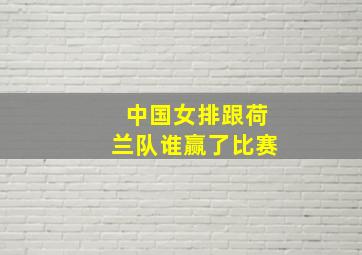 中国女排跟荷兰队谁赢了比赛